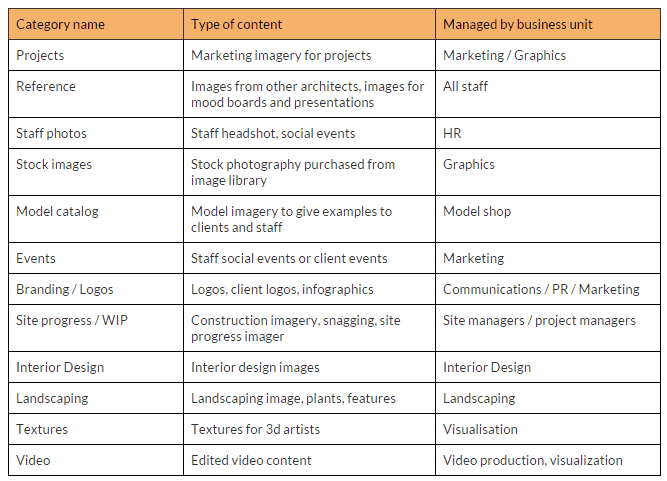 | Category name | Type of content | Managed by business unit |
|---|---|---|
| Projects | Marketing imagery for projects | Marketing / Graphics |
| Reference | Images from other architects, images for mood boards and presentations | All staff |
| Staff photos | Staff headshot, social events | HR |
| Stock images | Stock photography purchased from image library | Graphics |
| Model catalog | Model imagery to give examples to clients and staff | Model shop |
| Events | Staff social events or client events | Marketing |
| Branding / Logos | Logos, client logos, infographics | Communications / PR / Marketing |
| Site progress / WIP | Construction imagery, snagging, site progress imager | Site managers / project managers |
| Interior Design | Interior design images | Interior Design |
| Landscaping | Landscaping image, plants, features | Landscaping |
| Textures | Textures for 3d artists | Visualisation |
| Video | Edited video content | Video production, visualization |